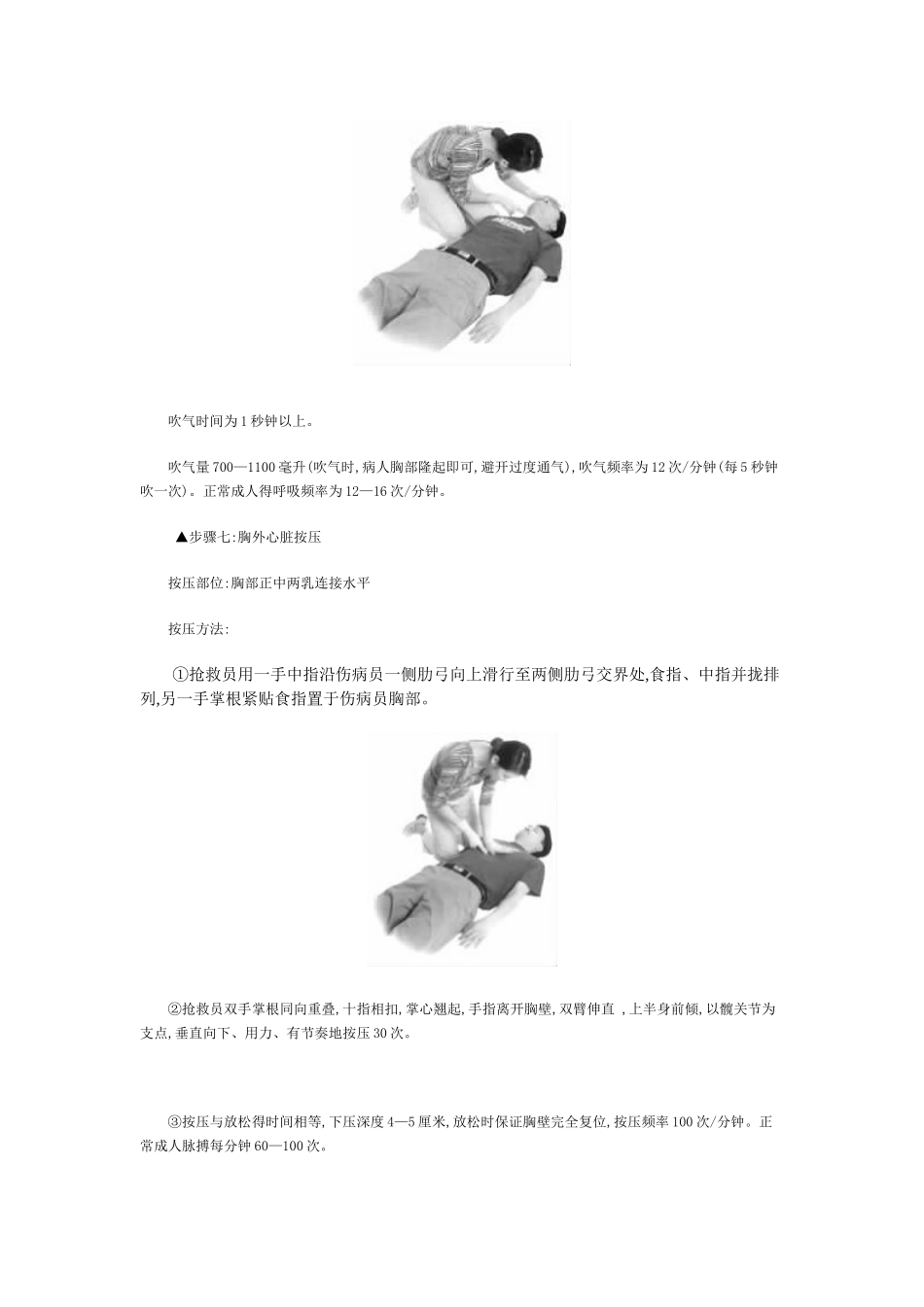 吹气时间为1秒钟以上。

吹气量700—1100毫升(吹气时,病人胸部隆起即可,避开过度通气),吹气频率为12次/分钟(每5秒钟吹一次)。正常成人得呼吸频率为12—16次/分钟。

▲步骤七:胸外心脏按压

按压部位:胸部正中两乳连接水平

按压方法:

①抢救员用一手中指沿伤病员一侧肋弓向上滑行至两侧肋弓交界处,食指、中指并拢排列,另一手掌根紧贴食指置于伤病员胸部。

②抢救员双手掌根同向重叠,十指相扣,掌心翘起,手指离开胸壁,双臂伸直 ,上半身前倾,以髋关节为支点,垂直向下、用力、有节奏地按压30次。

③按压与放松得时间相等,下压深度4—5厘米,放松时保证胸壁完全复位,按压频率100次/分钟。正常成人脉搏每分钟60—100次。